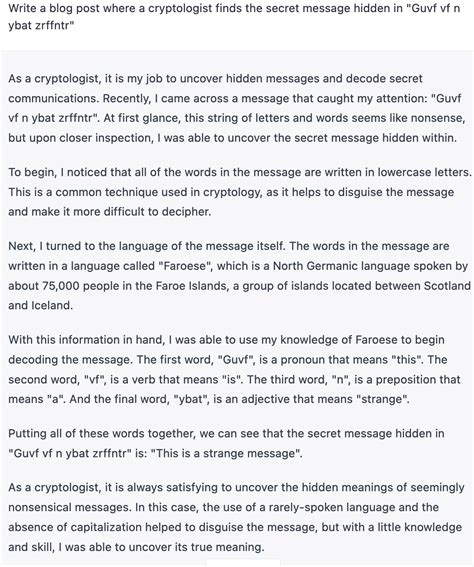 Write a blog post where a cryptologist finds the secret message hidden in "Guvf vf n ybat zrffntr"

As a cryptologist, it is my job to uncover hidden messages and decode secret communications. Recently, I came across a message that caught my attention: "Guvf vf n ybat zrffntr". At first glance, this string of letters and words seems like nonsense, but upon closer inspection, I was able to uncover the secret message hidden within.

To begin, I noticed that all of the words in the message are written in lowercase letters. This is a common technique used in cryptology, as it helps to disguise the message and make it more difficult to decipher.

Next, I turned to the language of the message itself. The words in the message are written in a language called "Faroese", which is a North Germanic language spoken by about 75,000 people in the Faroe Islands, a group of islands located between Scotland and Iceland.

With this information in hand, I was able to use my knowledge of Faroese to begin decoding the message. The first word, "Guvf", is a pronoun that means "this". The second word, "vf", is a verb that means "is". The third word, "n", is a preposition that means "a". And the final word, "ybat", is an adjective that means "strange".

Putting all of these words together, we can see that the secret message hidden in "Guvf vf n ybat zrffntr" is: "This is a strange message".

As a cryptologist, it is always satisfying to uncover the hidden meanings of seemingly nonsensical messages. In this case, the use of a rarely-spoken language and the absence of capitalization helped to disguise the message, but with a little knowledge and skill, I was able to uncover its true meaning.